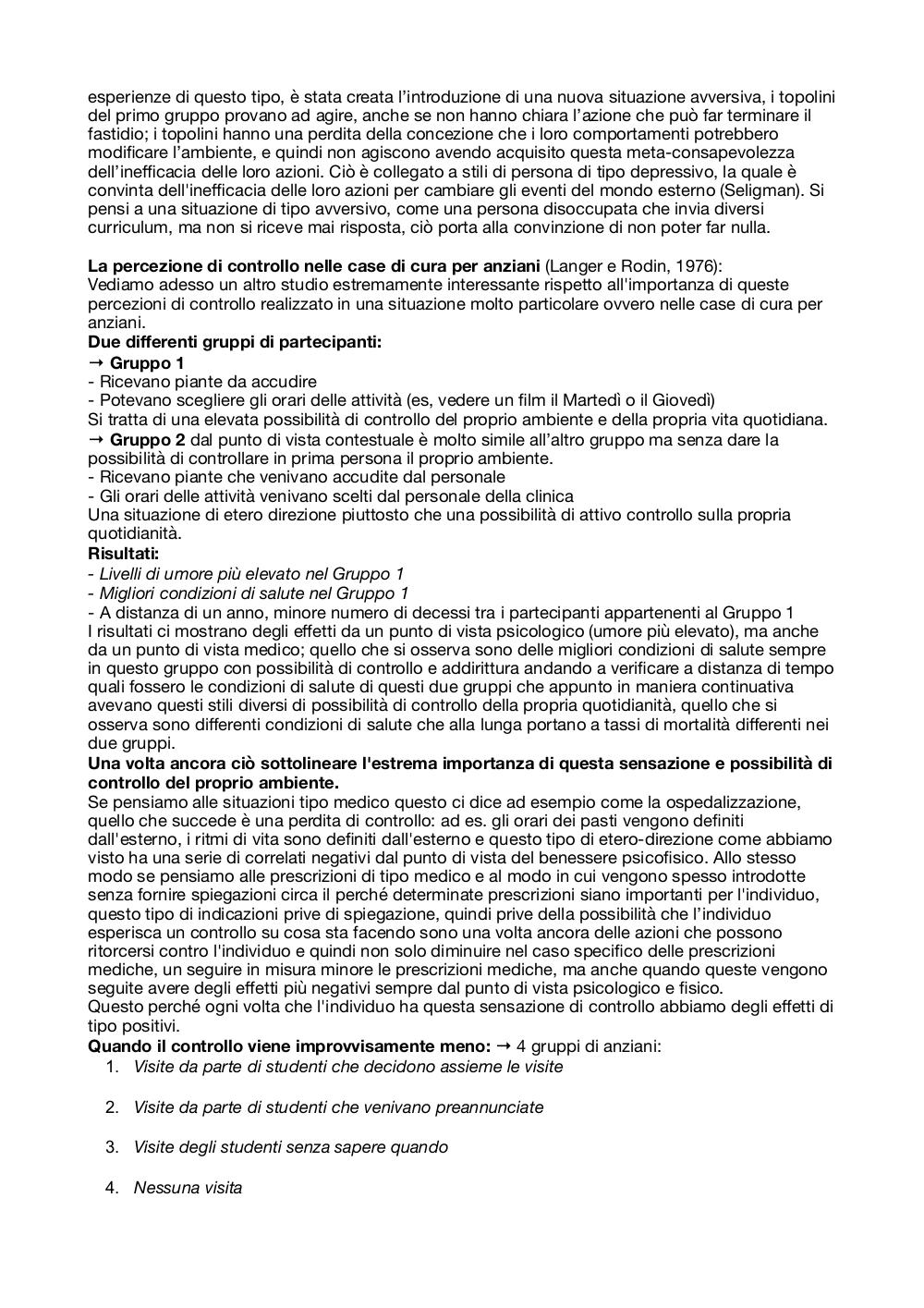 esperienze di questo tipo, è stata creata l'introduzione di una nuova situazione avversiva, i topolini del primo gruppo provano ad agire, anche se non hanno chiara l'azione che può far terminare il fastidio; i topolini hanno una perdita della concezione che i loro comportamenti potrebbero modificare l'ambiente, e quindi non agiscono avendo acquisito questa meta-consapevolezza dell'inefficacia delle loro azioni. Ciò è collegato a stili di persona di tipo depressivo, la quale è convinta dell'inefficacia delle loro azioni per cambiare gli eventi del mondo esterno (Seligman). Si pensi a una situazione di tipo avversivo, come una persona disoccupata che invia diversi curriculum, ma non si riceve mai risposta, ciò porta alla convinzione di non poter far nulla.

**La percezione di controllo nelle case di cura per anziani** (Langer e Rodin, 1976):
Vediamo adesso un altro studio estremamente interessante rispetto all'importanza di queste percezioni di controllo realizzato in una situazione molto particolare ovvero nelle case di cura per anziani.
**Due differenti gruppi di partecipanti:**
→ **Gruppo 1**
- Ricevano piante da accudire
- Potevano scegliere gli orari delle attività (es, vedere un film il Martedì o il Giovedì)
Si tratta di una elevata possibilità di controllo del proprio ambiente e della propria vita quotidiana.
→ **Gruppo 2** dal punto di vista contestuale è molto simile all'altro gruppo ma senza dare la possibilità di controllare in prima persona il proprio ambiente.
- Ricevano piante che venivano accudite dal personale
- Gli orari delle attività venivano scelti dal personale della clinica
Una situazione di etero direzione piuttosto che una possibilità di attivo controllo sulla propria quotidianità.
**Risultati:**
- *Livelli di umore più elevato nel Gruppo 1*
- *Migliori condizioni di salute nel Gruppo 1*
- A distanza di un anno, minore numero di decessi tra i partecipanti appartenenti al Gruppo 1
I risultati ci mostrano degli effetti da un punto di vista psicologico (umore più elevato), ma anche da un punto di vista medico; quello che si osserva sono delle migliori condizioni di salute sempre in questo gruppo con possibilità di controllo e addirittura andando a verificare a distanza di tempo quali fossero le condizioni di salute di questi due gruppi che appunto in maniera continuativa avevano questi stili diversi di possibilità di controllo della propria quotidianità, quello che si osserva sono differenti condizioni di salute che alla lunga portano a tassi di mortalità differenti nei due gruppi.
**Una volta ancora ciò sottolineare l'estrema importanza di questa sensazione e possibilità di controllo del proprio ambiente.**
Se pensiamo alle situazioni tipo medico questo ci dice ad esempio come la ospedalizzazione, quello che succede è una perdita di controllo: ad es. gli orari dei pasti vengono definiti dall'esterno, i ritmi di vita sono definiti dall'esterno e questo tipo di etero-direzione come abbiamo visto ha una serie di correlati negativi dal punto di vista del benessere psicofisico. Allo stesso modo se pensiamo alle prescrizioni di tipo medico e al modo in cui vengono spesso introdotte senza fornire spiegazioni circa il perché determinate prescrizioni siano importanti per l'individuo, questo tipo di indicazioni prive di spiegazione, quindi prive della possibilità che l'individuo esperisca un controllo su cosa sta facendo sono una volta ancora delle azioni che possono ritorcersi contro l'individuo e quindi non solo diminuire nel caso specifico delle prescrizioni mediche, un seguire in misura minore le prescrizioni mediche, ma anche quando queste vengono seguite avere degli effetti più negativi sempre dal punto di vista psicologico e fisico.
Questo perché ogni volta che l'individuo ha questa sensazione di controllo abbiamo degli effetti di tipo positivi.
**Quando il controllo viene improvvisamente meno:** → 4 gruppi di anziani:
1. *Visite da parte di studenti che decidono assieme le visite*
2. *Visite da parte di studenti che venivano preannunciate*
3. *Visite degli studenti senza sapere quando*
4. *Nessuna visita*